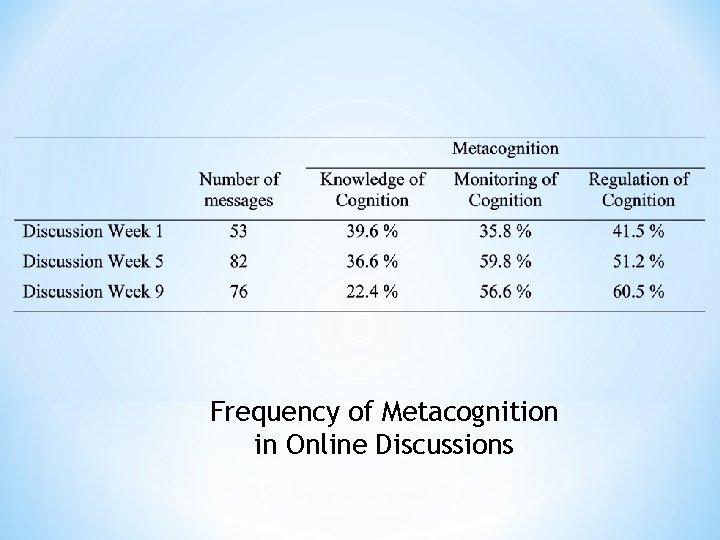 | | | Metacognition | | |
|---|---|---|---|---|
| | Number of messages | Knowledge of Cognition | Monitoring of Cognition | Regulation of Cognition |
| Discussion Week 1 | 53 | 39.6 % | 35.8 % | 41.5 % |
| Discussion Week 5 | 82 | 36.6 % | 59.8 % | 51.2 % |
| Discussion Week 9 | 76 | 22.4 % | 56.6 % | 60.5 % |

Frequency of Metacognition in Online Discussions